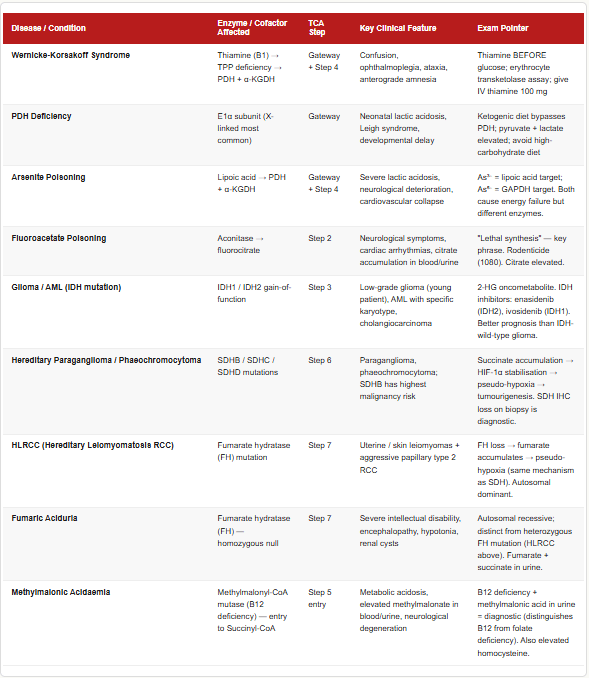 | Disease / Condition | Enzyme / Cofactor Affected | TCA Step | Key Clinical Feature | Exam Pointer |
|---|---|---|---|---|
| Wernicke-Korsakoff Syndrome | Thiamine (B1) → TPP deficiency → PDH + α-KGDH | Gateway + Step 4 | Confusion, ophthalmoplegia, ataxia, anterograde amnesia | Thiamine BEFORE glucose; erythrocyte transketolase assay; give IV thiamine 100 mg |
| PDH Deficiency | E1α subunit (X-linked most common) | Gateway | Neonatal lactic acidosis, Leigh syndrome, developmental delay | Ketogenic diet bypasses PDH; pyruvate + lactate elevated; avoid high-carbohydrate diet |
| Arsenite Poisoning | Lipoic acid → PDH + α-KGDH | Gateway + Step 4 | Severe lactic acidosis, neurological deterioration, cardiovascular collapse | $As^{3+}$ = lipoic acid target; $As^{5+}$ = GAPDH target. Both cause energy failure but different enzymes. |
| Fluoroacetate Poisoning | Aconitase → fluorocitrate | Step 2 | Neurological symptoms, cardiac arrhythmias, citrate accumulation in blood/urine | "Lethal synthesis" — key phrase. Rodenticide (1080). Citrate elevated. |
| Glioma / AML (IDH mutation) | IDH1 / IDH2 gain-of-function | Step 3 | Low-grade glioma (young patient), AML with specific karyotype, cholangiocarcinoma | 2-HG oncometabolite. IDH inhibitors: enasidenib (IDH2), ivosidenib (IDH1). Better prognosis than IDH-wild-type glioma. |
| Hereditary Paraganglioma / Phaeochromocytoma | SDHB / SDHC / SDHD mutations | Step 6 | Paraganglioma, phaeochromocytoma; SDHB has highest malignancy risk | Succinate accumulation → HIF-1α stabilisation → pseudo-hypoxia → tumourigenesis. SDH IHC loss on biopsy is diagnostic. |
| HLRCC (Hereditary Leiomyomatosis RCC) | Fumarate hydratase (FH) mutation | Step 7 | Uterine / skin leiomyomas + aggressive papillary type 2 RCC | FH loss → fumarate accumulates → pseudo-hypoxia (same mechanism as SDH). Autosomal dominant. |
| Fumaric Aciduria | Fumarate hydratase (FH) — homozygous null | Step 7 | Severe intellectual disability, encephalopathy, hypotonia, renal cysts | Autosomal recessive; distinct from heterozygous FH mutation (HLRCC above). Fumarate + succinate in urine. |
| Methylmalonic Acidaemia | Methylmalonyl-CoA mutase (B12 deficiency) — entry to Succinyl-CoA | Step 5 entry | Metabolic acidosis, elevated methylmalonate in blood/urine, neurological degeneration | B12 deficiency + methylmalonic acid in urine = diagnostic (distinguishes B12 from folate deficiency). Also elevated homocysteine. |